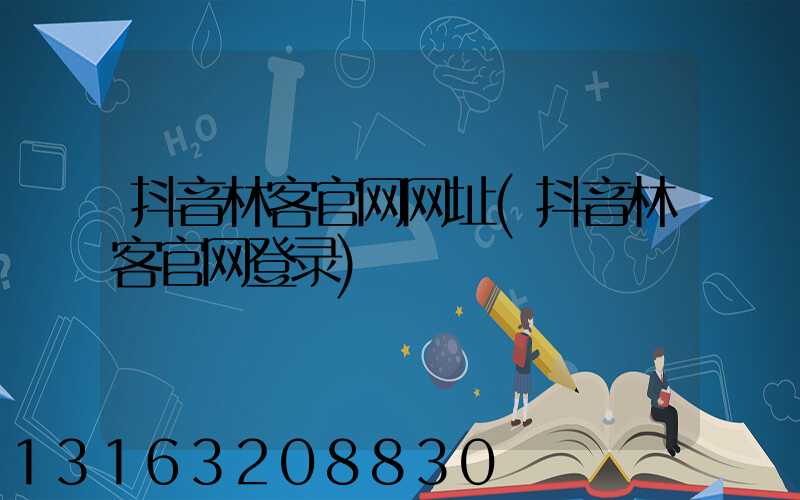 抖音林客官网网址(抖音林客官网登录)

13163208830